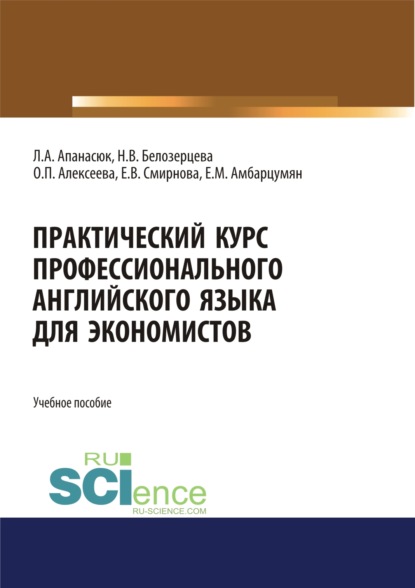 Л.А. Апанасюк, Н.В. Белозерцева
О.П. Алексеева, Е.В. Смирнова, Е.М. Амбарцумян

ПРАКТИЧЕСКИЙ КУРС ПРОФЕССИОНАЛЬНОГО АНГЛИЙСКОГО ЯЗЫКА ДЛЯ ЭКОНОМИСТОВ

Учебное пособие

RU
SCIence
RU-SCIENCE.COM